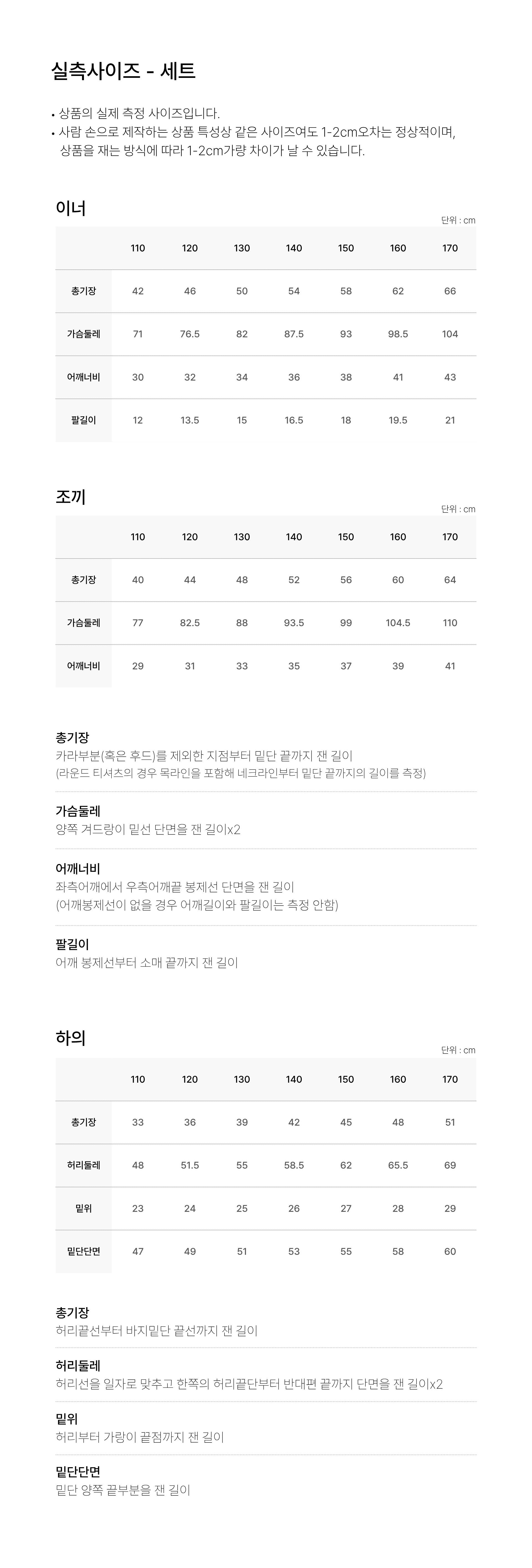 실측사이즈 - 세트

• 상품의 실제 측정 사이즈입니다.
• 사람 손으로 제작하는 상품 특성상 같은 사이즈여도 1-2cm오차는 정상적이며, 상품을 재는 방식에 따라 1-2cm가량 차이가 날 수 있습니다.

이너

단위 : cm

| | 110 | 120 | 130 | 140 | 150 | 160 | 170 |
|---|---|---|---|---|---|---|---|
| 총기장 | 42 | 46 | 50 | 54 | 58 | 62 | 66 |
| 가슴둘레 | 71 | 76.5 | 82 | 87.5 | 93 | 98.5 | 104 |
| 어깨너비 | 30 | 32 | 34 | 36 | 38 | 41 | 43 |
| 팔길이 | 12 | 13.5 | 15 | 16.5 | 18 | 19.5 | 21 |

조끼

단위 : cm

| | 110 | 120 | 130 | 140 | 150 | 160 | 170 |
|---|---|---|---|---|---|---|---|
| 총기장 | 40 | 44 | 48 | 52 | 56 | 60 | 64 |
| 가슴둘레 | 77 | 82.5 | 88 | 93.5 | 99 | 104.5 | 110 |
| 어깨너비 | 29 | 31 | 33 | 35 | 37 | 39 | 41 |

총기장
카라부분(혹은 후드)를 제외한 지점부터 밑단 끝까지 잰 길이
(라운드 티셔츠의 경우 목라인을 포함해 네크라인부터 밑단 끝까지의 길이를 측정)

가슴둘레
양쪽 겨드랑이 밑선 단면을 잰 길이x2

어깨너비
좌측어깨에서 우측어깨끝 봉제선 단면을 잰 길이
(어깨봉제선이 없을 경우 어깨길이와 팔길이는 측정 안함)

팔길이
어깨 봉제선부터 소매 끝까지 잰 길이

하의

단위 : cm

| | 110 | 120 | 130 | 140 | 150 | 160 | 170 |
|---|---|---|---|---|---|---|---|
| 총기장 | 33 | 36 | 39 | 42 | 45 | 48 | 51 |
| 허리둘레 | 48 | 51.5 | 55 | 58.5 | 62 | 65.5 | 69 |
| 밑위 | 23 | 24 | 25 | 26 | 27 | 28 | 29 |
| 밑단단면 | 47 | 49 | 51 | 53 | 55 | 58 | 60 |

총기장
허리끝선부터 바지밑단 끝선까지 잰 길이

허리둘레
허리선을 일자로 맞추고 한쪽의 허리끝단부터 반대편 끝까지 단면을 잰 길이x2

밑위
허리부터 가랑이 끝점까지 잰 길이

밑단단면
밑단 양쪽 끝부분을 잰 길이